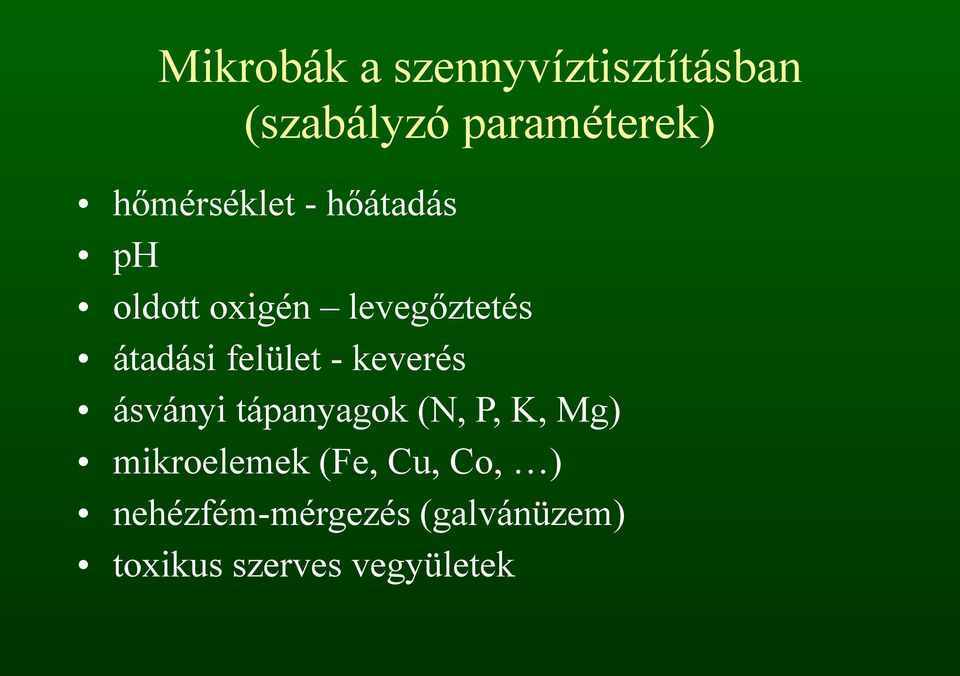 Mikrobák a szennyvíztisztításban (szabályzó paraméterek)

• hőmérséklet - hőátadás
• pH
• oldott oxigén – levegőztetés
• átadási felület - keverés
• ásványi tápanyagok (N, P, K, Mg)
• mikroelemek (Fe, Cu, Co, …)
• nehézfém-mérgezés (galvánüzem)
• toxikus szerves vegyületek